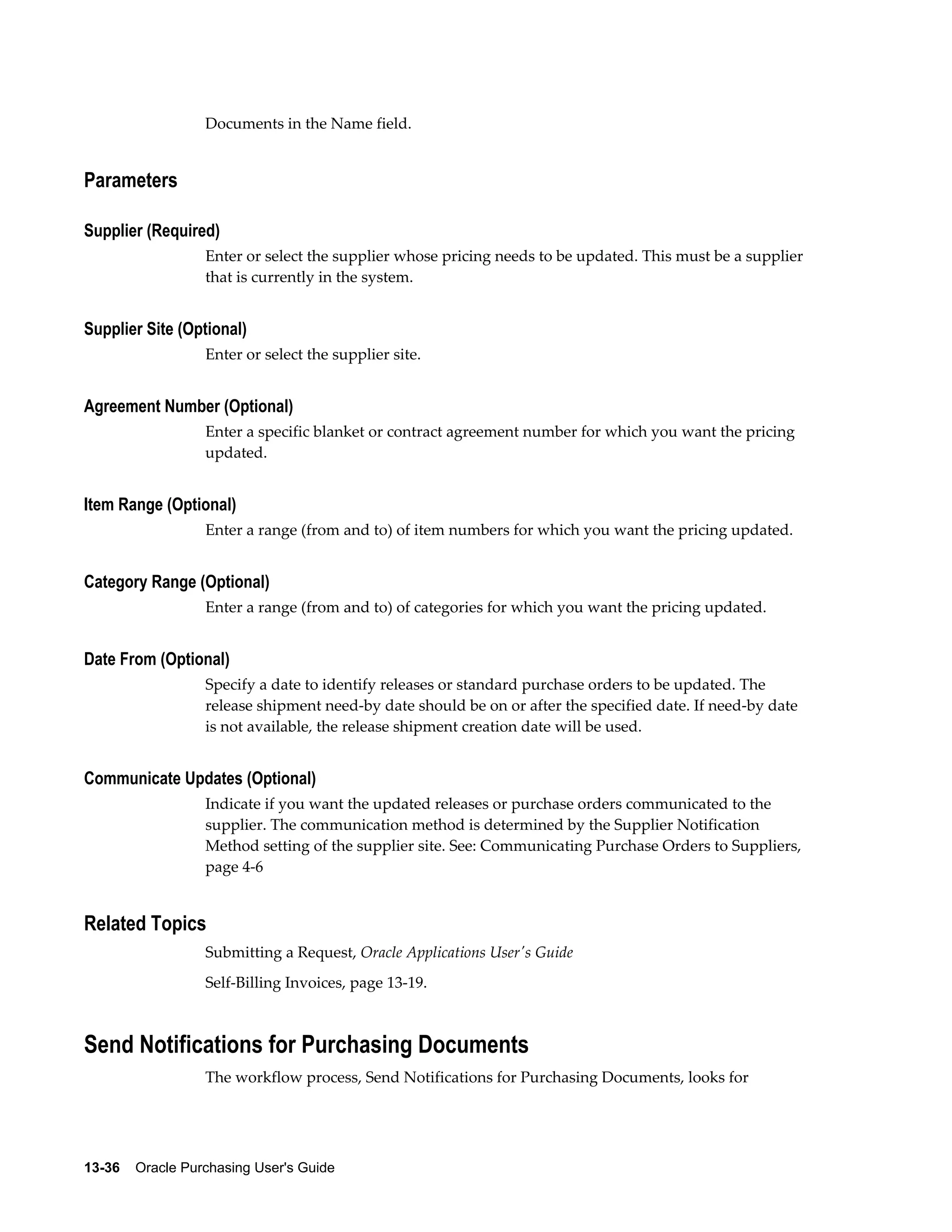 Documents in the Name field.

Parameters

Supplier (Required)

Enter or select the supplier whose pricing needs to be updated. This must be a supplier that is currently in the system.

Supplier Site (Optional)

Enter or select the supplier site.

Agreement Number (Optional)

Enter a specific blanket or contract agreement number for which you want the pricing updated.

Item Range (Optional)

Enter a range (from and to) of item numbers for which you want the pricing updated.

Category Range (Optional)

Enter a range (from and to) of categories for which you want the pricing updated.

Date From (Optional)

Specify a date to identify releases or standard purchase orders to be updated. The release shipment need-by date should be on or after the specified date. If need-by date is not available, the release shipment creation date will be used.

Communicate Updates (Optional)

Indicate if you want the updated releases or purchase orders communicated to the supplier. The communication method is determined by the Supplier Notification Method setting of the supplier site. See: Communicating Purchase Orders to Suppliers, page 4-6

Related Topics

Submitting a Request, Oracle Applications User's Guide

Self-Billing Invoices, page 13-19.

Send Notifications for Purchasing Documents

The workflow process, Send Notifications for Purchasing Documents, looks for

13-36 Oracle Purchasing User's Guide